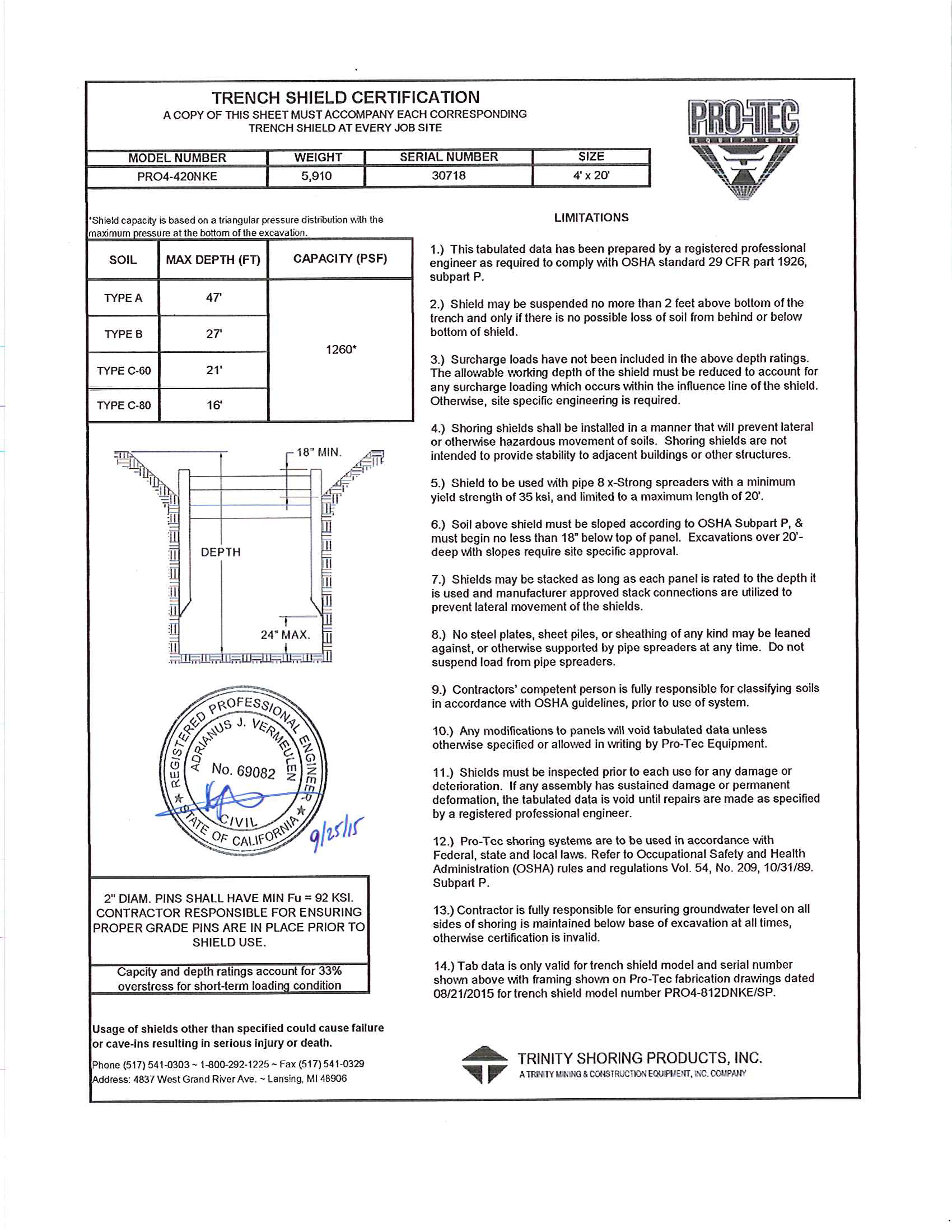 TRENCH SHIELD CERTIFICATION
A COPY OF THIS SHEET MUST ACCOMPANY EACH CORRESPONDING TRENCH SHIELD AT EVERY JOB SITE

PRO-TEC EQUIPMENT

| MODEL NUMBER | WEIGHT | SERIAL NUMBER | SIZE |
|---|---|---|---|
| PRO4-420NKE | 5,910 | 30718 | 4' x 20' |

*Shield capacity is based on a triangular pressure distribution with the maximum pressure at the bottom of the excavation.

| SOIL | MAX DEPTH (FT) | CAPACITY (PSF) |
|---|---|---|
| TYPE A | 47' | 1260* |
| TYPE B | 27' | |
| TYPE C-60 | 21' | |
| TYPE C-80 | 16' | |

18" MIN.
DEPTH
24" MAX.

REGISTERED PROFESSIONAL ENGINEER
ADRIANUS J. VERMEULEN
No. 69082
CIVIL
STATE OF CALIFORNIA
9/25/15

2" DIAM. PINS SHALL HAVE MIN Fu = 92 KSI. CONTRACTOR RESPONSIBLE FOR ENSURING PROPER GRADE PINS ARE IN PLACE PRIOR TO SHIELD USE.

Capcity and depth ratings account for 33% overstress for short-term loading condition

Usage of shields other than specified could cause failure or cave-ins resulting in serious injury or death.

Phone (517) 541-0303 ~ 1-800-292-1225 ~ Fax (517) 541-0329
Address: 4837 West Grand River Ave. ~ Lansing, MI 48906

LIMITATIONS

1.) This tabulated data has been prepared by a registered professional engineer as required to comply with OSHA standard 29 CFR part 1926, subpart P.

2.) Shield may be suspended no more than 2 feet above bottom of the trench and only if there is no possible loss of soil from behind or below bottom of shield.

3.) Surcharge loads have not been included in the above depth ratings. The allowable working depth of the shield must be reduced to account for any surcharge loading which occurs within the influence line of the shield. Otherwise, site specific engineering is required.

4.) Shoring shields shall be installed in a manner that will prevent lateral or otherwise hazardous movement of soils. Shoring shields are not intended to provide stability to adjacent buildings or other structures.

5.) Shield to be used with pipe 8 x-Strong spreaders with a minimum yield strength of 35 ksi, and limited to a maximum length of 20'.

6.) Soil above shield must be sloped according to OSHA Subpart P, & must begin no less than 18" below top of panel. Excavations over 20'-deep with slopes require site specific approval.

7.) Shields may be stacked as long as each panel is rated to the depth it is used and manufacturer approved stack connections are utilized to prevent lateral movement of the shields.

8.) No steel plates, sheet piles, or sheathing of any kind may be leaned against, or otherwise supported by pipe spreaders at any time. Do not suspend load from pipe spreaders.

9.) Contractors' competent person is fully responsible for classifying soils in accordance with OSHA guidelines, prior to use of system.

10.) Any modifications to panels will void tabulated data unless otherwise specified or allowed in writing by Pro-Tec Equipment.

11.) Shields must be inspected prior to each use for any damage or deterioration. If any assembly has sustained damage or permanent deformation, the tabulated data is void until repairs are made as specified by a registered professional engineer.

12.) Pro-Tec shoring systems are to be used in accordance with Federal, state and local laws. Refer to Occupational Safety and Health Administration (OSHA) rules and regulations Vol. 54, No. 209, 10/31/89. Subpart P.

13.) Contractor is fully responsible for ensuring groundwater level on all sides of shoring is maintained below base of excavation at all times, otherwise certification is invalid.

14.) Tab data is only valid for trench shield model and serial number shown above with framing shown on Pro-Tec fabrication drawings dated 08/21/2015 for trench shield model number PRO4-812DNKE/SP.

TRINITY SHORING PRODUCTS, INC.
A TRINITY MINING & CONSTRUCTION EQUIPMENT, INC. COMPANY